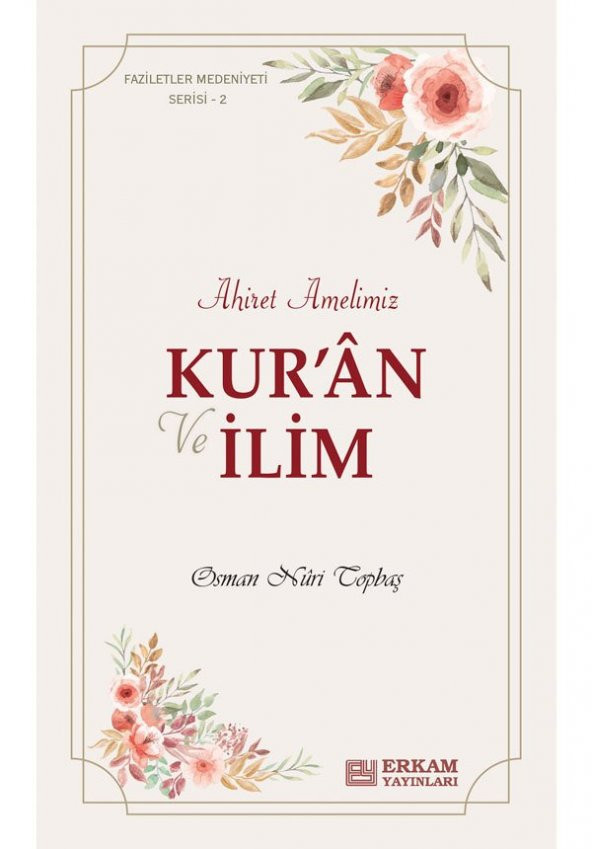 FAZİLETLER MEDENİYETİ
SERİSİ - 2

Ahiret Amelimiz

KUR'ÂN
Ve İLİM

Osman Nûri Topbaş

ERKAM
YAYINLARI